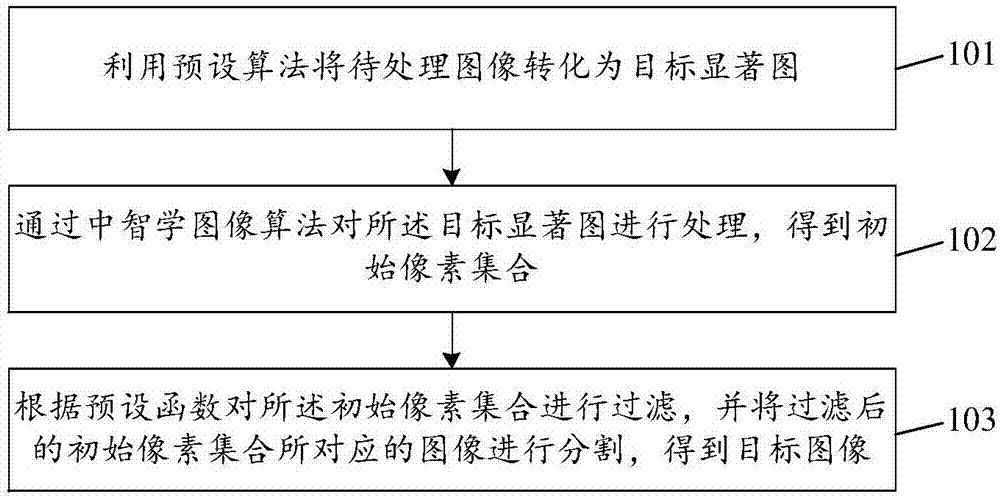 利用预设算法将待处理图像转化为目标显著图

101

通过中智学图像算法对所述目标显著图进行处理，得到初始像素集合

102

根据预设函数对所述初始像素集合进行过滤，并将过滤后的初始像素集合所对应的图像进行分割，得到目标图像

103